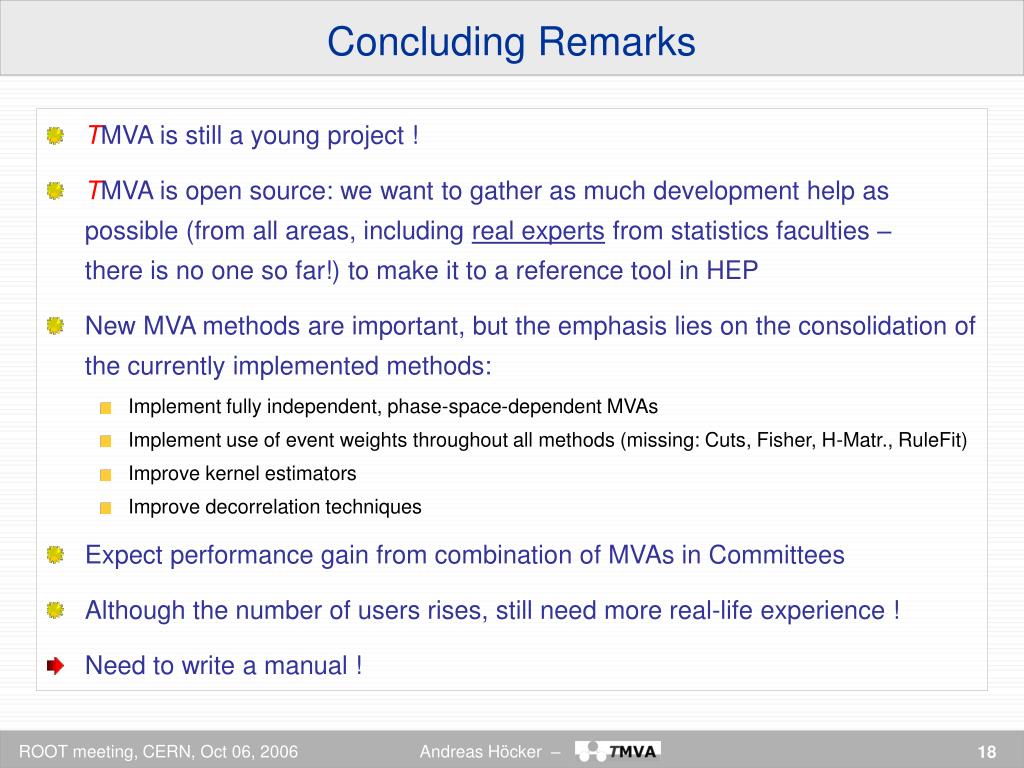 Concluding Remarks

TMVA is still a young project !

TMVA is open source: we want to gather as much development help as possible (from all areas, including real experts from statistics faculties – there is no one so far!) to make it to a reference tool in HEP

New MVA methods are important, but the emphasis lies on the consolidation of the currently implemented methods:

Implement fully independent, phase-space-dependent MVAs

Implement use of event weights throughout all methods (missing: Cuts, Fisher, H-Matr., RuleFit)

Improve kernel estimators

Improve decorrelation techniques

Expect performance gain from combination of MVAs in Committees

Although the number of users rises, still need more real-life experience !

Need to write a manual !

ROOT meeting, CERN, Oct 06, 2006

Andreas Höcker – TMVA

18